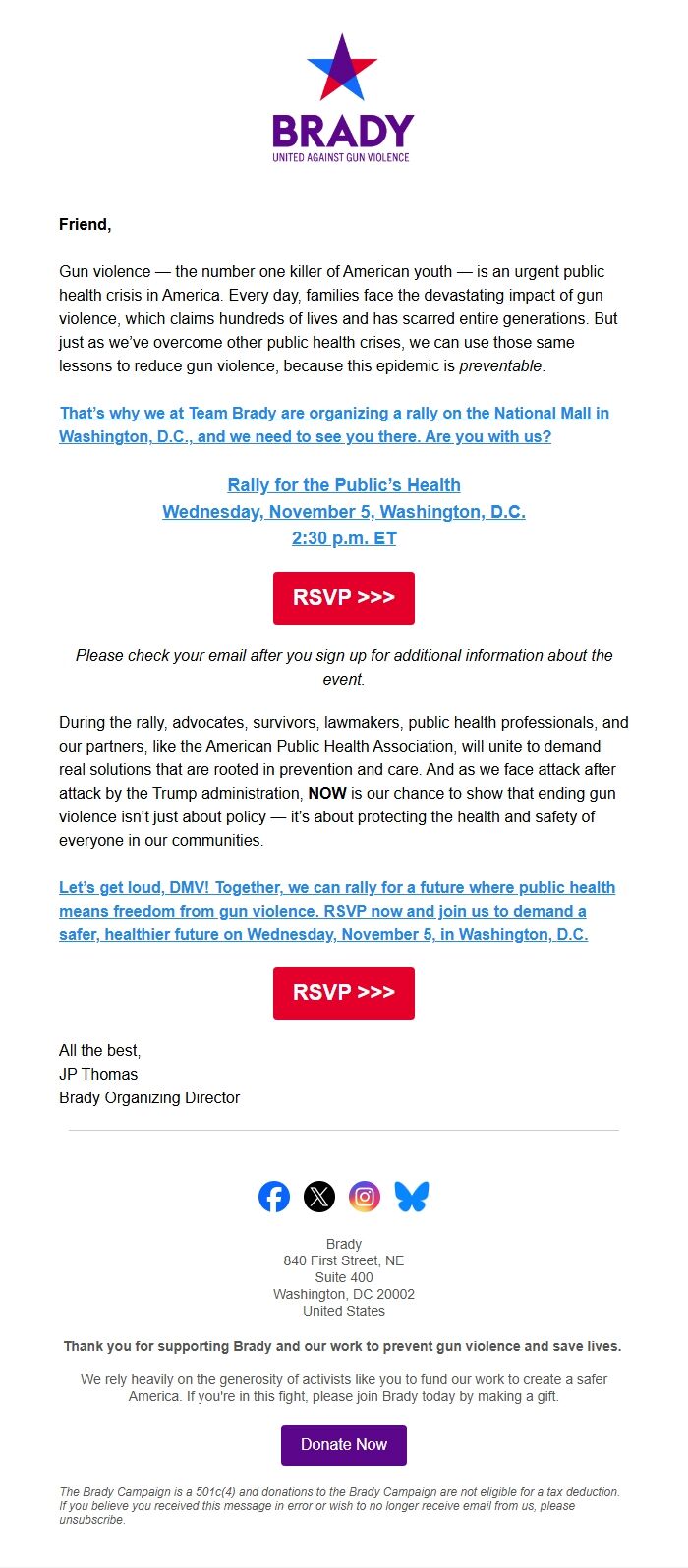 BRADY
UNITED AGAINST GUN VIOLENCE

Friend,

Gun violence — the number one killer of American youth — is an urgent public health crisis in America. Every day, families face the devastating impact of gun violence, which claims hundreds of lives and has scarred entire generations. But just as we've overcome other public health crises, we can use those same lessons to reduce gun violence, because this epidemic is preventable.

That's why we at Team Brady are organizing a rally on the National Mall in Washington, D.C., and we need to see you there. Are you with us?

Rally for the Public's Health
Wednesday, November 5, Washington, D.C.
2:30 p.m. ET

RSVP >>>

Please check your email after you sign up for additional information about the event.

During the rally, advocates, survivors, lawmakers, public health professionals, and our partners, like the American Public Health Association, will unite to demand real solutions that are rooted in prevention and care. And as we face attack after attack by the Trump administration, NOW is our chance to show that ending gun violence isn't just about policy — it's about protecting the health and safety of everyone in our communities.

Let's get loud, DMV! Together, we can rally for a future where public health means freedom from gun violence. RSVP now and join us to demand a safer, healthier future on Wednesday, November 5, in Washington, D.C.

RSVP >>>

All the best,
JP Thomas
Brady Organizing Director

Brady
840 First Street, NE
Suite 400
Washington, DC 20002
United States

Thank you for supporting Brady and our work to prevent gun violence and save lives.

We rely heavily on the generosity of activists like you to fund our work to create a safer America. If you're in this fight, please join Brady today by making a gift.

Donate Now

The Brady Campaign is a 501c(4) and donations to the Brady Campaign are not eligible for a tax deduction. If you believe you received this message in error or wish to no longer receive email from us, please unsubscribe.